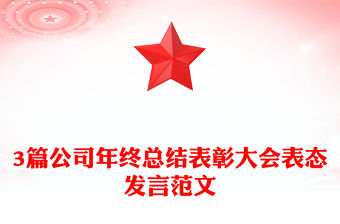 3篇公司年终总结表彰大会表态发言范文